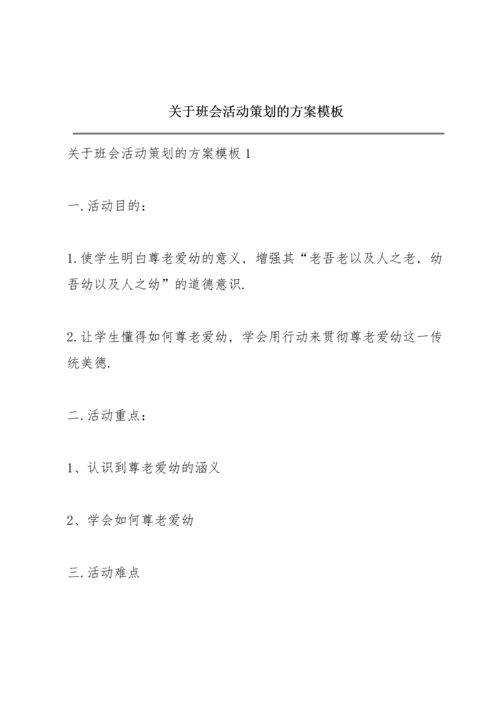 关于班会活动策划的方案模板

关于班会活动策划的方案模板 1

一.活动目的：

1.使学生明白尊老爱幼的意义，增强其“老吾老以及人之老，幼吾幼以及人之幼”的道德意识.

2.让学生懂得如何尊老爱幼，学会用行动来贯彻尊老爱幼这一传统美德.

二.活动重点：

1、认识到尊老爱幼的涵义

2、学会如何尊老爱幼

三.活动难点